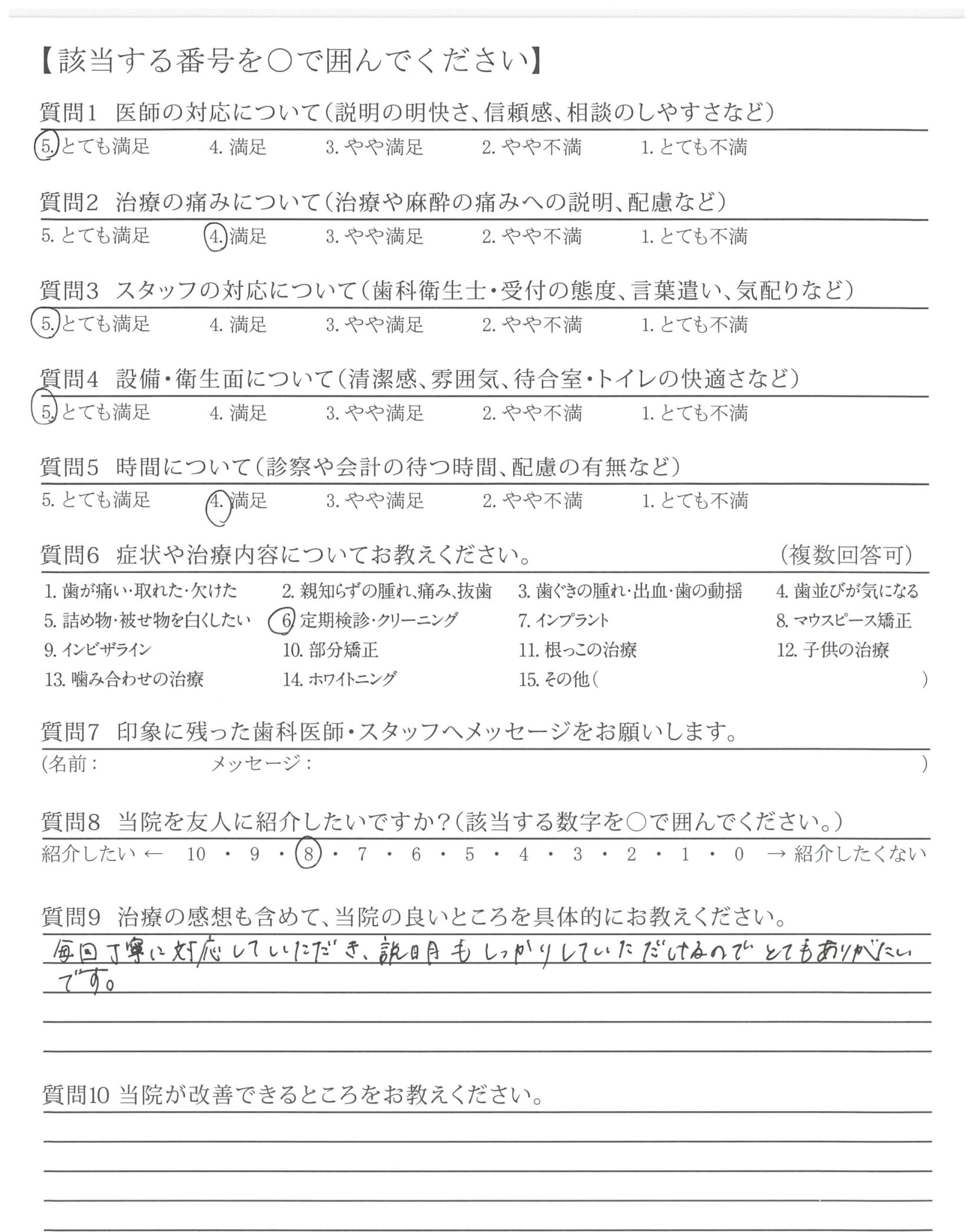 【該当する番号を○で囲んでください】

質問1 医師の対応について(説明の明快さ、信頼感、相談のしやすさなど)

5.とても満足 4.満足 3.やや満足 2.やや不満 1.とても不満

質問2 治療の痛みについて(治療や麻酔の痛みへの説明、配慮など)

5.とても満足 4.満足 3.やや満足 2.やや不満 1.とても不満

質問3 スタッフの対応について(歯科衛生士・受付の態度、言葉遣い、気配りなど)

5.とても満足 4.満足 3.やや満足 2.やや不満 1.とても不満

質問4 設備・衛生面について(清潔感、雰囲気、待合室・トイレの快適さなど)

5.とても満足 4.満足 3.やや満足 2.やや不満 1.とても不満

質問5 時間について(診察や会計の待つ時間、配慮の有無など)

5.とても満足 4.満足 3.やや満足 2.やや不満 1.とても不満

質問6 症状や治療内容についてお教えください。 (複数回答可)

1.歯が痛い・取れた・欠けた 2.親知らずの腫れ、痛み、抜歯 3.歯ぐきの腫れ・出血・歯の動揺 4.歯並びが気になる
5.詰め物・被せ物を白くしたい 6.定期検診・クリーニング 7.インプラント 8.マウスピース矯正
9.インビザライン 10.部分矯正 11.根っこの治療 12.子供の治療
13.噛み合わせの治療 14.ホワイトニング 15.その他( )

質問7 印象に残った歯科医師・スタッフへメッセージをお願いします。

(名前: メッセージ: )

質問8 当院を友人に紹介したいですか?(該当する数字を○で囲んでください。)

紹介したい ← 10 ・ 9 ・ 8 ・ 7 ・ 6 ・ 5 ・ 4 ・ 3 ・ 2 ・ 1 ・ 0 → 紹介したくない

質問9 治療の感想も含めて、当院の良いところを具体的にお教えください。

毎回丁寧に対応していただき、説明もしっかりしていただけるのでとてもありがたいです。

質問10 当院が改善できるところをお教えください。